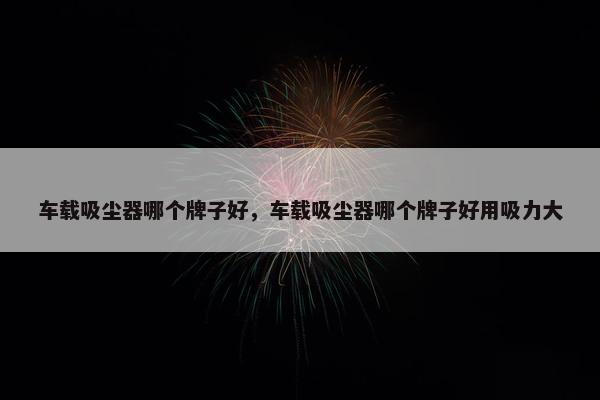 车载吸尘器哪个牌子好，车载吸尘器哪个牌子好用吸力大